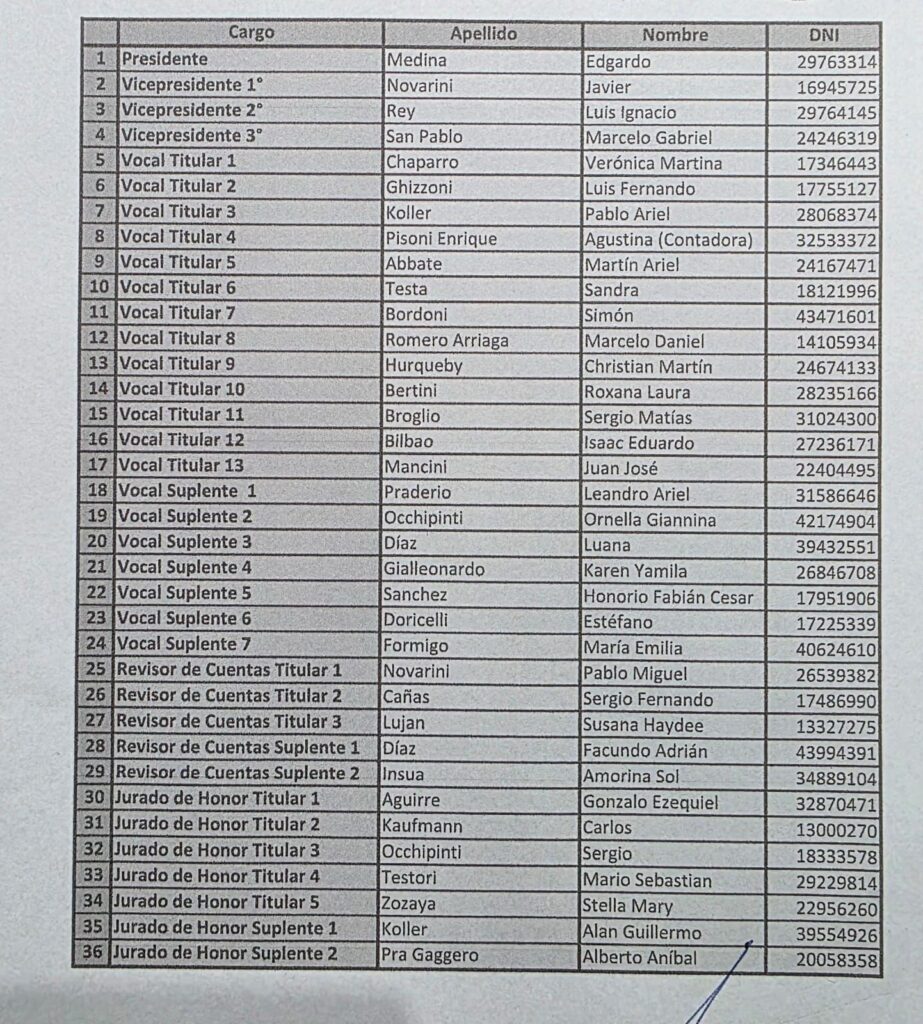 |  | Cargo | Apellido | Nombre | DNI |
|---|---|---|---|---|
| 1 | Presidente | Medina | Edgardo | 29763314 |
| 2 | Vicepresidente 1° | Novarini | Javier | 16945725 |
| 3 | Vicepresidente 2° | Rey | Luis Ignacio | 29764145 |
| 4 | Vicepresidente 3° | San Pablo | Marcelo Gabriel | 24246319 |
| 5 | Vocal Titular 1 | Chaparro | Verónica Martina | 17346443 |
| 6 | Vocal Titular 2 | Ghizzoni | Luis Fernando | 17755127 |
| 7 | Vocal Titular 3 | Koller | Pablo Ariel | 28068374 |
| 8 | Vocal Titular 4 | Pisoni Enrique | Agustina (Contadora) | 32533372 |
| 9 | Vocal Titular 5 | Abbate | Martín Ariel | 24167471 |
| 10 | Vocal Titular 6 | Testa | Sandra | 18121996 |
| 11 | Vocal Titular 7 | Bordoni | Simón | 43471601 |
| 12 | Vocal Titular 8 | Romero Arriaga | Marcelo Daniel | 14105934 |
| 13 | Vocal Titular 9 | Hurqueby | Christian Martín | 24674133 |
| 14 | Vocal Titular 10 | Bertini | Roxana Laura | 28235166 |
| 15 | Vocal Titular 11 | Broglio | Sergio Matías | 31024300 |
| 16 | Vocal Titular 12 | Bilbao | Isaac Eduardo | 27236171 |
| 17 | Vocal Titular 13 | Mancini | Juan José | 22404495 |
| 18 | Vocal Suplente 1 | Praderio | Leandro Ariel | 31586646 |
| 19 | Vocal Suplente 2 | Occhipinti | Ornella Giannina | 42174904 |
| 20 | Vocal Suplente 3 | Díaz | Luana | 39432551 |
| 21 | Vocal Suplente 4 | Gialleonardo | Karen Yamila | 26846708 |
| 22 | Vocal Suplente 5 | Sanchez | Honorio Fabián Cesar | 17951906 |
| 23 | Vocal Suplente 6 | Doricelli | Estéfano | 17225339 |
| 24 | Vocal Suplente 7 | Formigo | María Emilia | 40624610 |
| 25 | Revisor de Cuentas Titular 1 | Novarini | Pablo Miguel | 26539382 |
| 26 | Revisor de Cuentas Titular 2 | Cañas | Sergio Fernando | 17486990 |
| 27 | Revisor de Cuentas Titular 3 | Lujan | Susana Haydee | 13327275 |
| 28 | Revisor de Cuentas Suplente 1 | Díaz | Facundo Adrián | 43994391 |
| 29 | Revisor de Cuentas Suplente 2 | Insua | Amorina Sol | 34889104 |
| 30 | Jurado de Honor Titular 1 | Aguirre | Gonzalo Ezequiel | 32870471 |
| 31 | Jurado de Honor Titular 2 | Kaufmann | Carlos | 13000270 |
| 32 | Jurado de Honor Titular 3 | Occhipinti | Sergio | 18333578 |
| 33 | Jurado de Honor Titular 4 | Testori | Mario Sebastian | 29229814 |
| 34 | Jurado de Honor Titular 5 | Zozaya | Stella Mary | 22956260 |
| 35 | Jurado de Honor Suplente 1 | Koller | Alan Guillermo | 39554926 |
| 36 | Jurado de Honor Suplente 2 | Pra Gaggero | Alberto Aníbal | 20058358 |